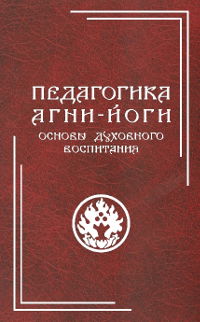 ПЕДАГОГИКА
АГНИ-ЙОГИ
ОСНОВЫ ДУХОВНОГО
ВОСПИТАНИЯ